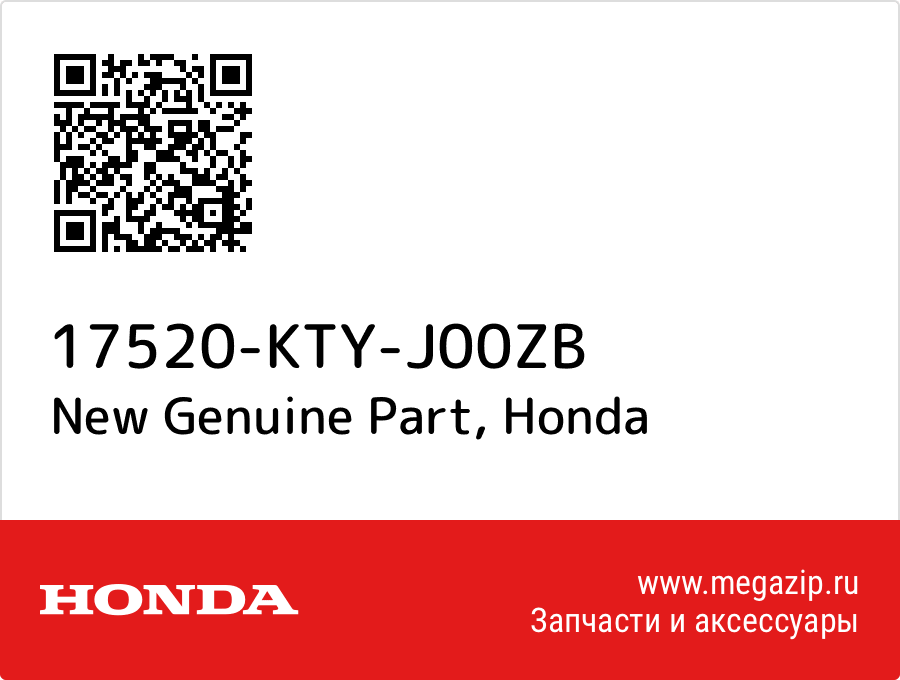 17520-KTY-J00ZB
New Genuine Part, Honda

HONDA

www.megazip.ru
Запчасти и аксессуары